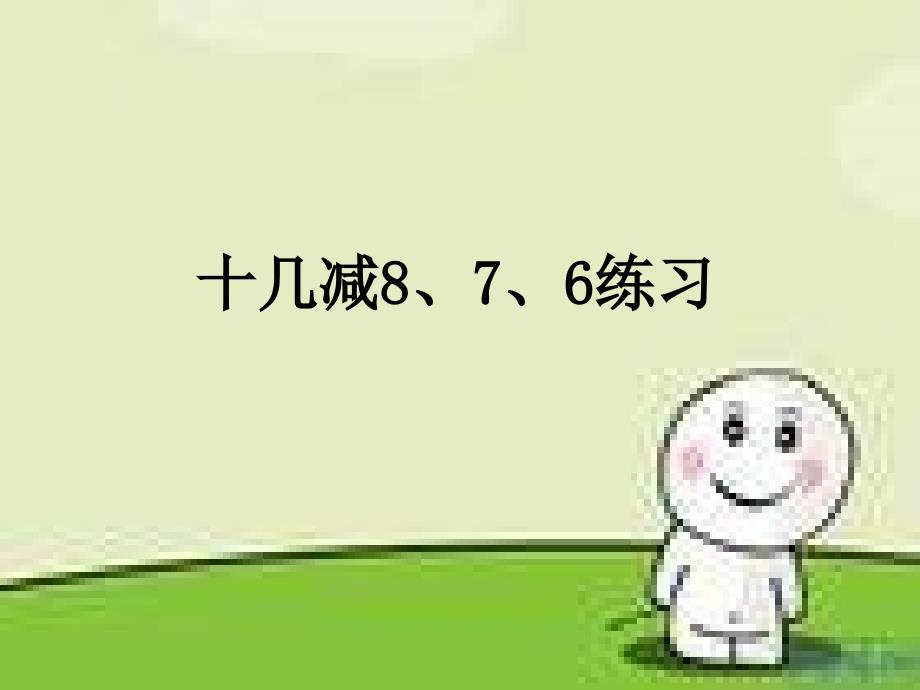 十几减8、7、6练习